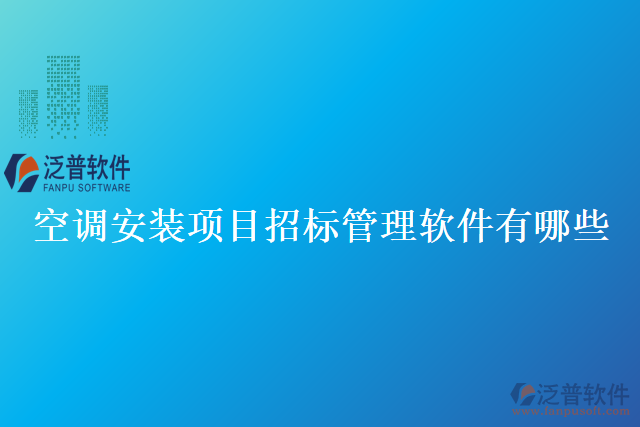 泛普软件
FANPU SOFTWARE

空调安装项目招标管理软件有哪些

泛普软件
www.fanpusoft.com